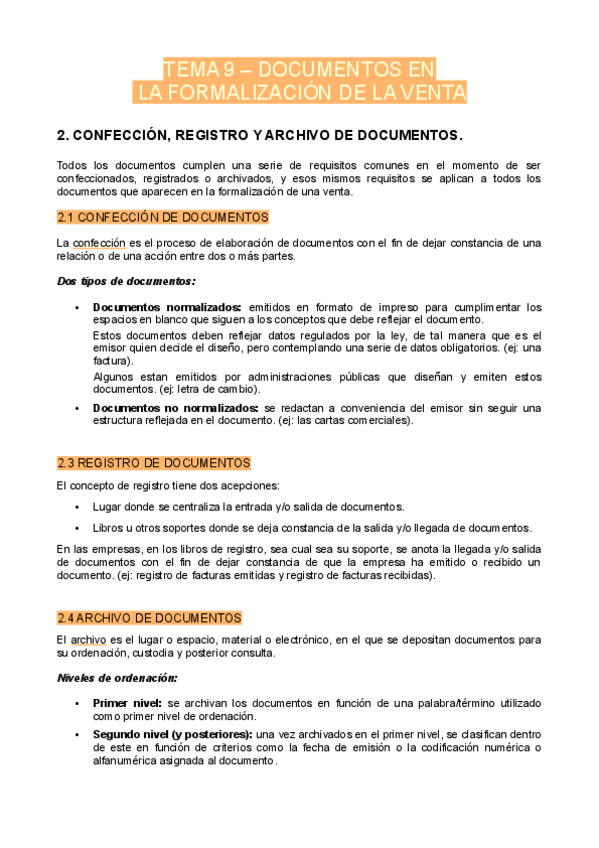 TEMA 9 – DOCUMENTOS EN
LA FORMALIZACIÓN DE LA VENTA

2. CONFECCIÓN, REGISTRO Y ARCHIVO DE DOCUMENTOS.

Todos los documentos cumplen una serie de requisitos comunes en el momento de ser confeccionados, registrados o archivados, y esos mismos requisitos se aplican a todos los documentos que aparecen en la formalización de una venta.

2.1 CONFECCIÓN DE DOCUMENTOS

La confección es el proceso de elaboración de documentos con el fin de dejar constancia de una relación o de una acción entre dos o más partes.

Dos tipos de documentos:

• Documentos normalizados: emitidos en formato de impreso para cumplimentar los espacios en blanco que siguen a los conceptos que debe reflejar el documento.
Estos documentos deben reflejar datos regulados por la ley, de tal manera que es el emisor quien decide el diseño, pero contemplando una serie de datos obligatorios. (ej: una factura).
Algunos estan emitidos por administraciones públicas que diseñan y emiten estos documentos. (ej: letra de cambio).

• Documentos no normalizados: se redactan a conveniencia del emisor sin seguir una estructura reflejada en el documento. (ej: las cartas comerciales).

2.3 REGISTRO DE DOCUMENTOS

El concepto de registro tiene dos acepciones:

• Lugar donde se centraliza la entrada y/o salida de documentos.

• Libros u otros soportes donde se deja constancia de la salida y/o llegada de documentos.

En las empresas, en los libros de registro, sea cual sea su soporte, se anota la llegada y/o salida de documentos con el fin de dejar constancia de que la empresa ha emitido o recibido un documento. (ej: registro de facturas emitidas y registro de facturas recibidas).

2.4 ARCHIVO DE DOCUMENTOS

El archivo es el lugar o espacio, material o electrónico, en el que se depositan documentos para su ordenación, custodia y posterior consulta.

Niveles de ordenación:

• Primer nivel: se archivan los documentos en función de una palabra/término utilizado como primer nivel de ordenación.

• Segundo nivel (y posteriores): una vez archivados en el primer nivel, se clasifican dentro de este en función de criterios como la fecha de emisión o la codificación numérica o alfanumérica asignada al documento.